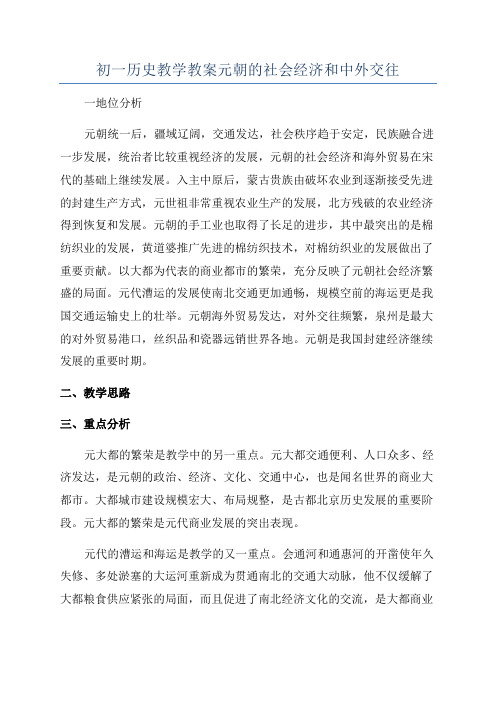 初一历史教学教案元朝的社会经济和中外交往

一地位分析

元朝统一后，疆域辽阔，交通发达，社会秩序趋于安定，民族融合进一步发展，统治者比较重视经济的发展，元朝的社会经济和海外贸易在宋代的基础上继续发展。入主中原后，蒙古贵族由破坏农业到逐渐接受先进的封建生产方式，元世祖非常重视农业生产的发展，北方残破的农业经济得到恢复和发展。元朝的手工业也取得了长足的进步，其中最突出的是棉纺织业的发展，黄道婆推广先进的棉纺织技术，对棉纺织业的发展做出了重要贡献。以大都为代表的商业都市的繁荣，充分反映了元朝社会经济繁盛的局面。元代漕运的发展使南北交通更加通畅，规模空前的海运更是我国交通运输史上的壮举。元朝海外贸易发达，对外交往频繁，泉州是最大的对外贸易港口，丝织品和瓷器远销世界各地。元朝是我国封建经济继续发展的重要时期。

二、教学思路

三、重点分析

元大都的繁荣是教学中的另一重点。元大都交通便利、人口众多、经济发达，是元朝的政治、经济、文化、交通中心，也是闻名世界的商业大都市。大都城市建设规模宏大、布局规整，是古都北京历史发展的重要阶段。元大都的繁荣是元代商业发展的突出表现。

元代的漕运和海运是教学的又一重点。会通河和通惠河的开凿使年久失修、多处淤塞的大运河重新成为贯通南北的交通大动脉，他不仅缓解了大都粮食供应紧张的局面，而且促进了南北经济文化的交流，是大都商业